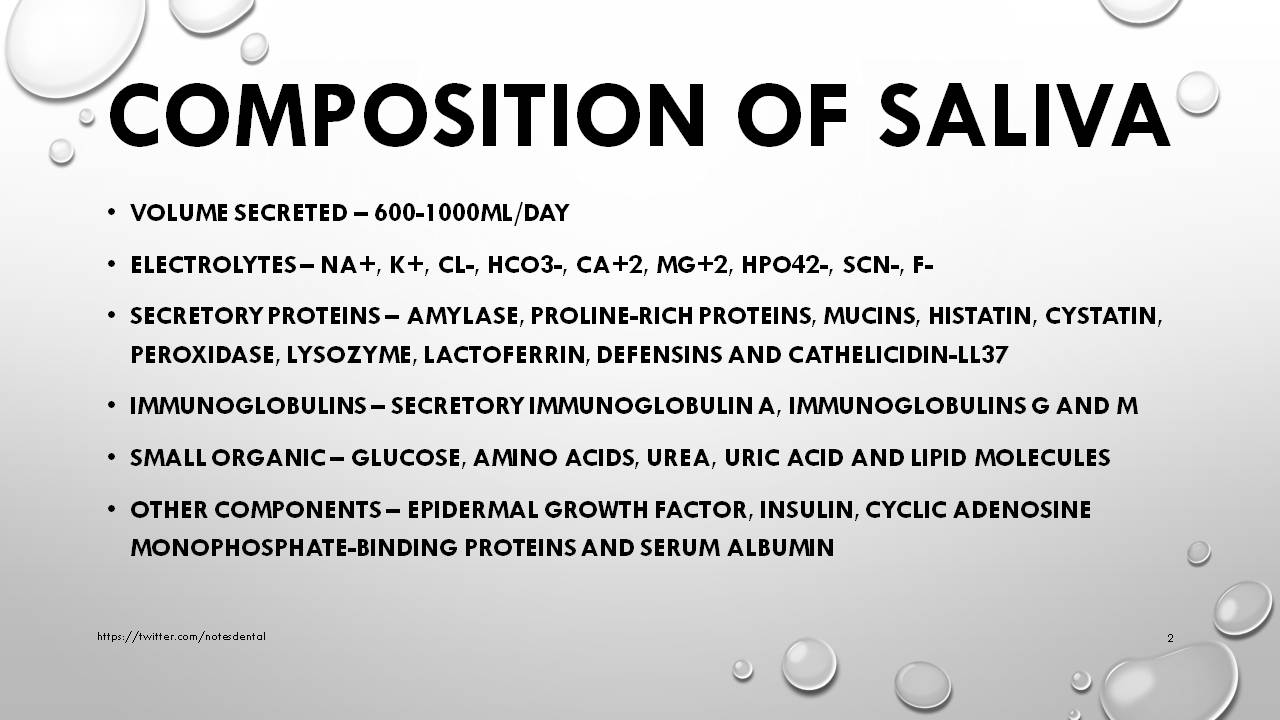 COMPOSITION OF SALIVA

• VOLUME SECRETED – 600-1000ML/DAY

• ELECTROLYTES – NA+, K+, CL-, HCO3-, CA+2, MG+2, HPO42-, SCN-, F-

• SECRETORY PROTEINS – AMYLASE, PROLINE-RICH PROTEINS, MUCINS, HISTATIN, CYSTATIN, PEROXIDASE, LYSOZYME, LACTOFERRIN, DEFENSINS AND CATHELICIDIN-LL37

• IMMUNOGLOBULINS – SECRETORY IMMUNOGLOBULIN A, IMMUNOGLOBULINS G AND M

• SMALL ORGANIC – GLUCOSE, AMINO ACIDS, UREA, URIC ACID AND LIPID MOLECULES

• OTHER COMPONENTS – EPIDERMAL GROWTH FACTOR, INSULIN, CYCLIC ADENOSINE MONOPHOSPHATE-BINDING PROTEINS AND SERUM ALBUMIN

https://twitter.com/notesdental

2